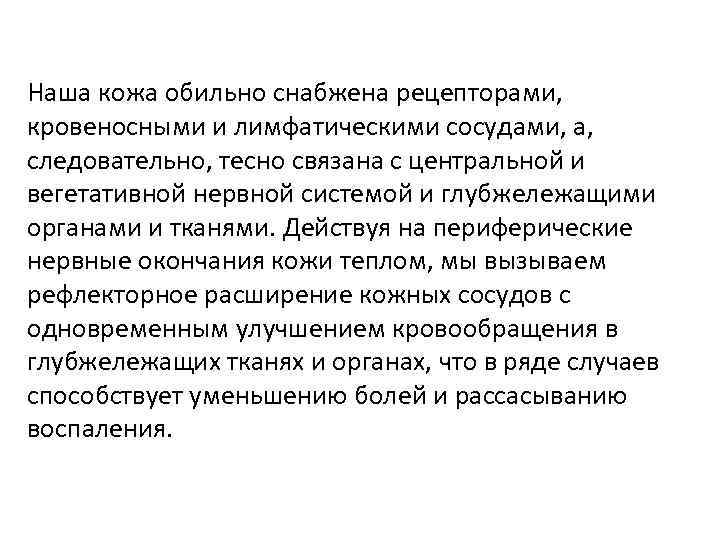 Наша кожа обильно снабжена рецепторами, кровеносными и лимфатическими сосудами, а, следовательно, тесно связана с центральной и вегетативной нервной системой и глубжележащими органами и тканями. Действуя на периферические нервные окончания кожи теплом, мы вызываем рефлекторное расширение кожных сосудов с одновременным улучшением кровообращения в глубжележащих тканях и органах, что в ряде случаев способствует уменьшению болей и рассасыванию воспаления.